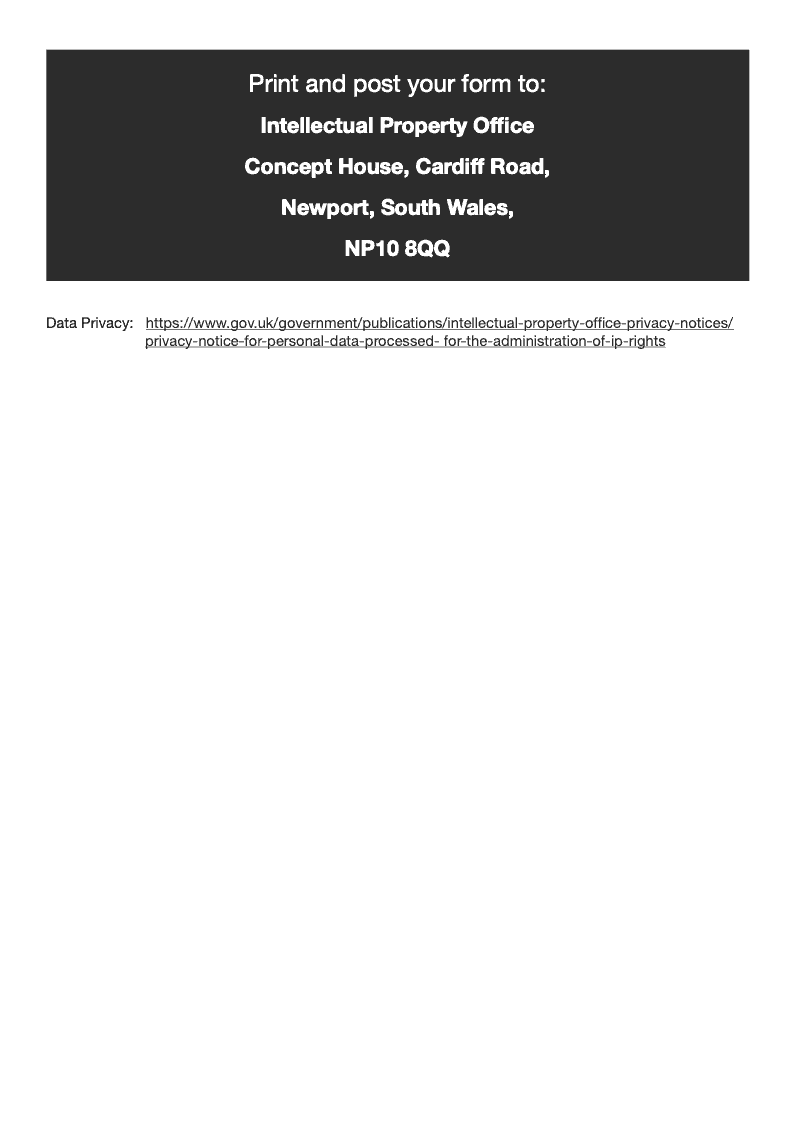 Print and post your form to:

Intellectual Property Office

Concept House, Cardiff Road,

Newport, South Wales,

NP10 8QQ

Data Privacy: https://www.gov.uk/government/publications/intellectual-property-office-privacy-notices/privacy-notice-for-personal-data-processed- for-the-administration-of-ip-rights